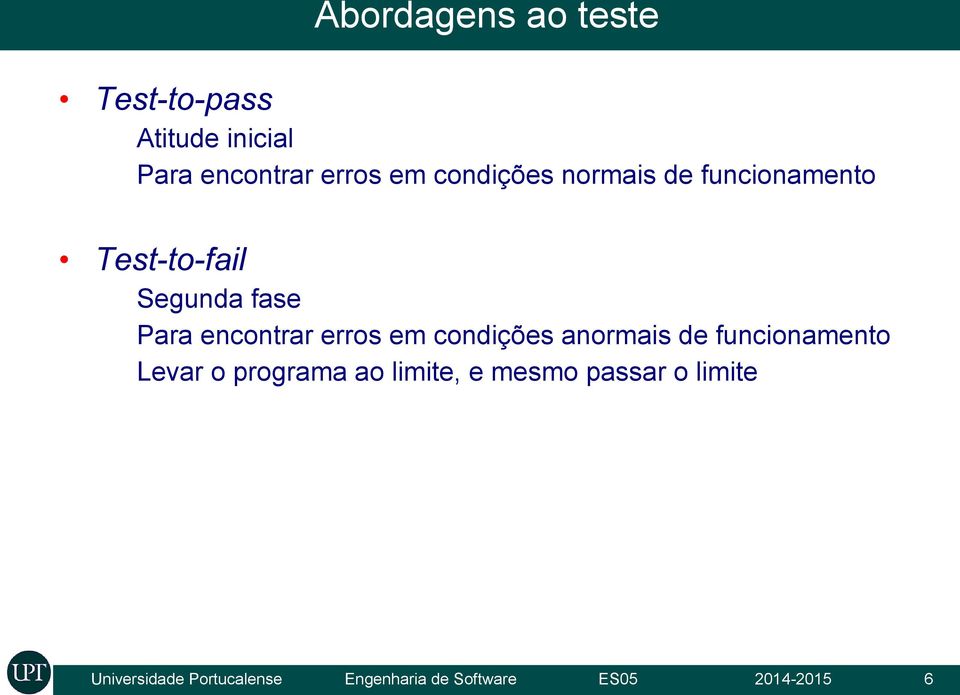 Abordagens ao teste

• Test-to-pass

Atitude inicial

Para encontrar erros em condições normais de funcionamento

• Test-to-fail

Segunda fase

Para encontrar erros em condições anormais de funcionamento

Levar o programa ao limite, e mesmo passar o limite

UPT Universidade Portucalense Engenharia de Software ES05 2014-2015 6